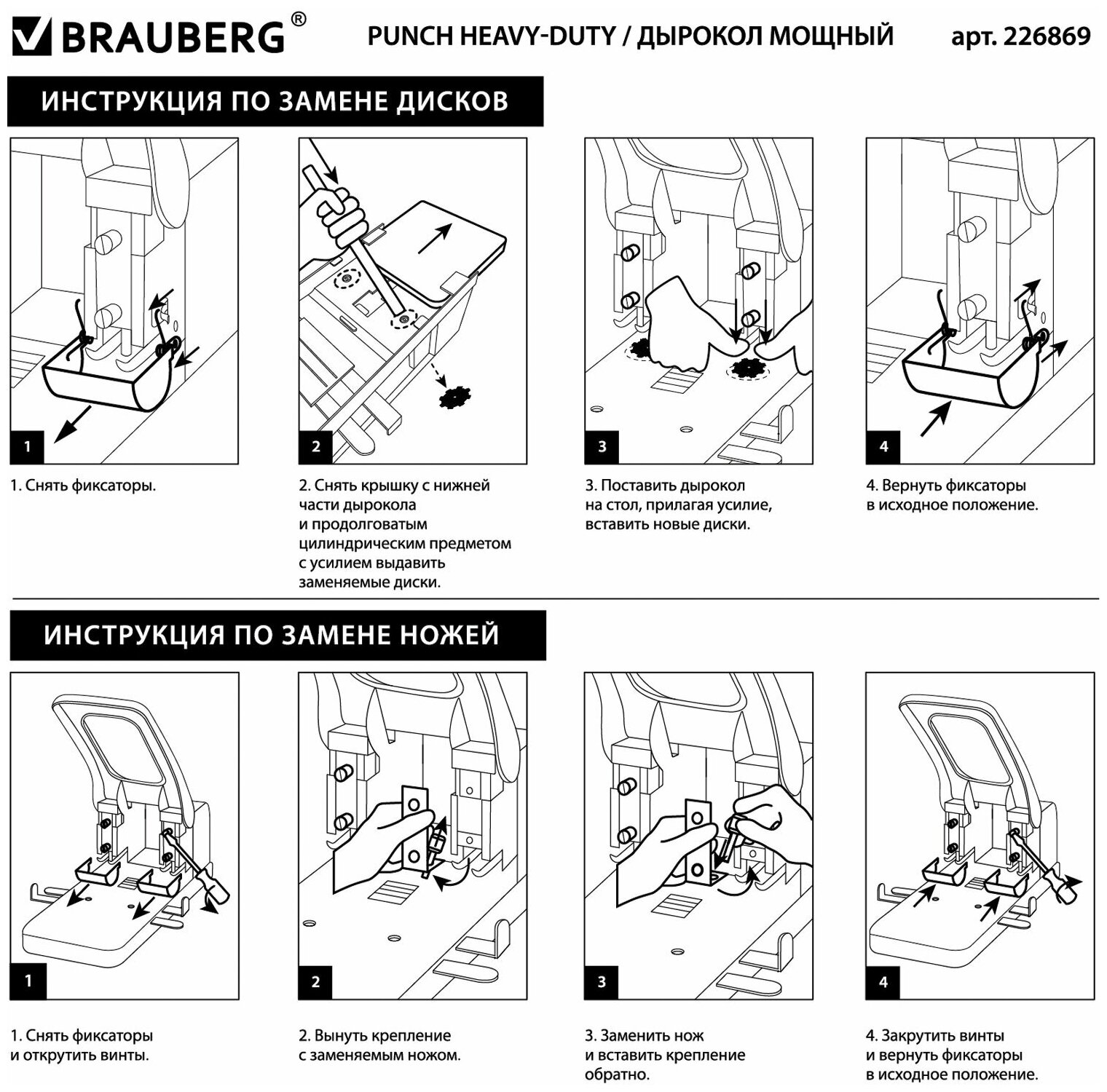 BRAUBERG®

PUNCH HEAVY-DUTY / ДЫРОКОЛ МОЩНЫЙ

арт. 226869

ИНСТРУКЦИЯ ПО ЗАМЕНЕ ДИСКОВ

1

2

3

4

1. Снять фиксаторы.

2. Снять крышку с нижней части дырокола и продолговатым цилиндрическим предметом с усилием выдавить заменяемые диски.

3. Поставить дырокол на стол, прилагая усилие, вставить новые диски.

4. Вернуть фиксаторы в исходное положение.

ИНСТРУКЦИЯ ПО ЗАМЕНЕ НОЖЕЙ

1

2

3

4

1. Снять фиксаторы и открутить винты.

2. Вынуть крепление с заменяемым ножом.

3. Заменить нож и вставить крепление обратно.

4. Закрутить винты и вернуть фиксаторы в исходное положение.